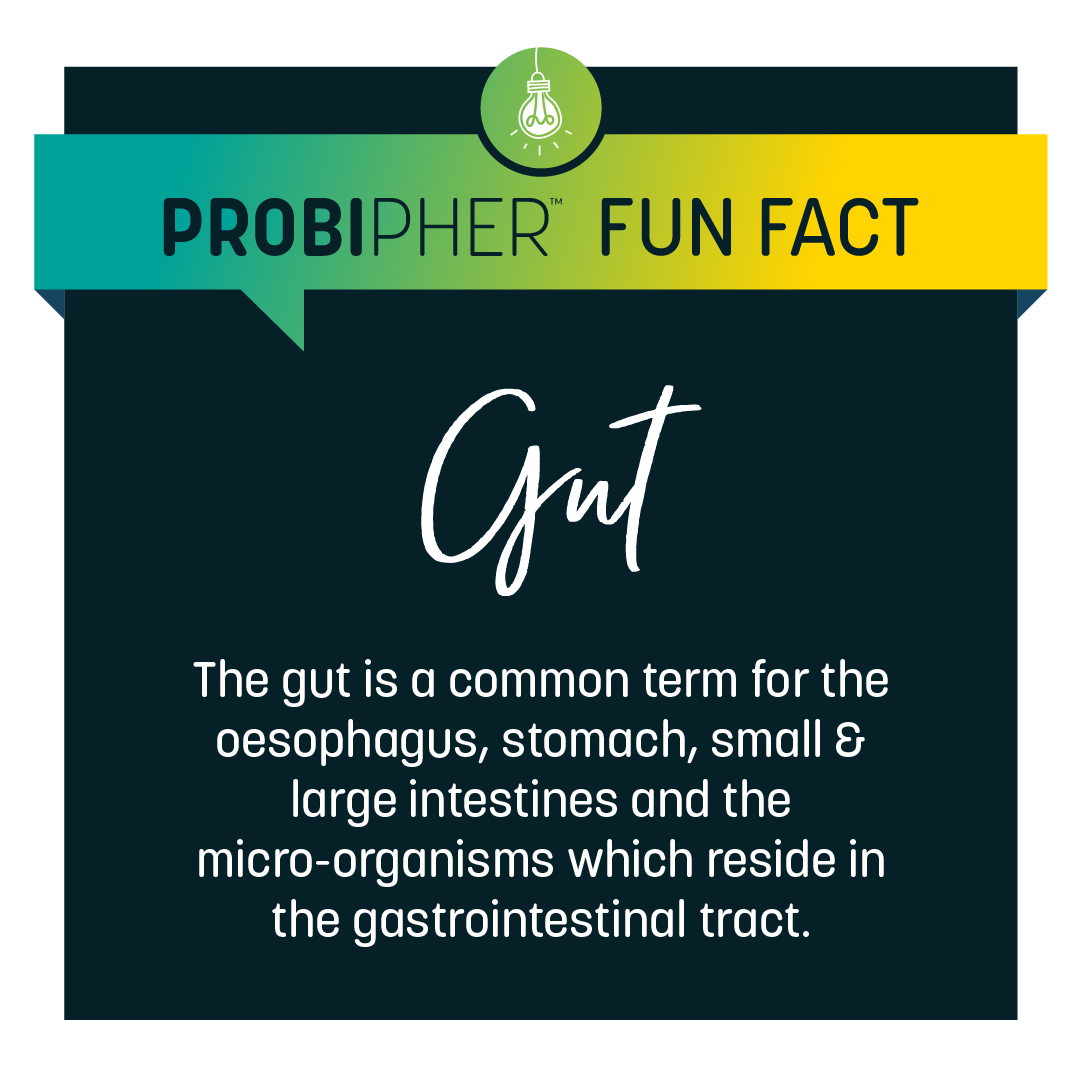 PROBIPHER™ FUN FACT

Gut

The gut is a common term for the oesophagus, stomach, small & large intestines and the micro-organisms which reside in the gastrointestinal tract.